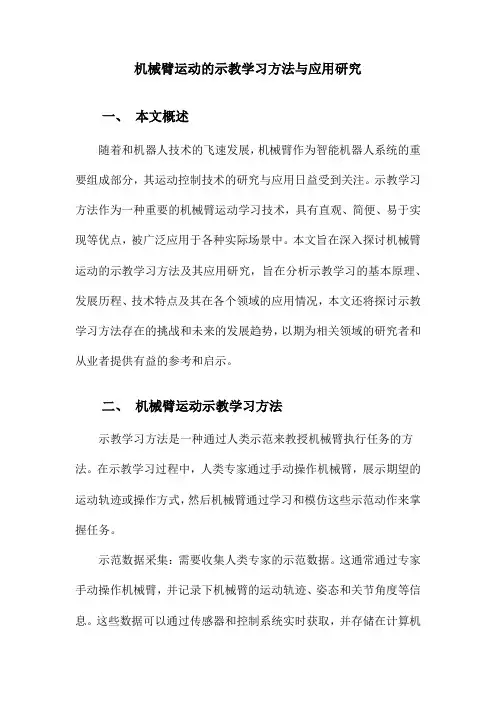 机械臂运动的示教学习方法与应用研究

一、 本文概述

随着和机器人技术的飞速发展，机械臂作为智能机器人系统的重要组成部分，其运动控制技术的研究与应用日益受到关注。示教学习方法作为一种重要的机械臂运动学习技术，具有直观、简便、易于实现等优点，被广泛应用于各种实际场景中。本文旨在深入探讨机械臂运动的示教学习方法及其应用研究，旨在分析示教学习的基本原理、发展历程、技术特点及其在各个领域的应用情况，本文还将探讨示教学习方法存在的挑战和未来的发展趋势，以期为相关领域的研究者和从业者提供有益的参考和启示。

二、 机械臂运动示教学习方法

示教学习方法是一种通过人类示范来教授机械臂执行任务的方法。在示教学习过程中，人类专家通过手动操作机械臂，展示期望的运动轨迹或操作方式，然后机械臂通过学习和模仿这些示范动作来掌握任务。

示范数据采集：需要收集人类专家的示范数据。这通常通过专家手动操作机械臂，并记录下机械臂的运动轨迹、姿态和关节角度等信息。这些数据可以通过传感器和控制系统实时获取，并存储在计算机